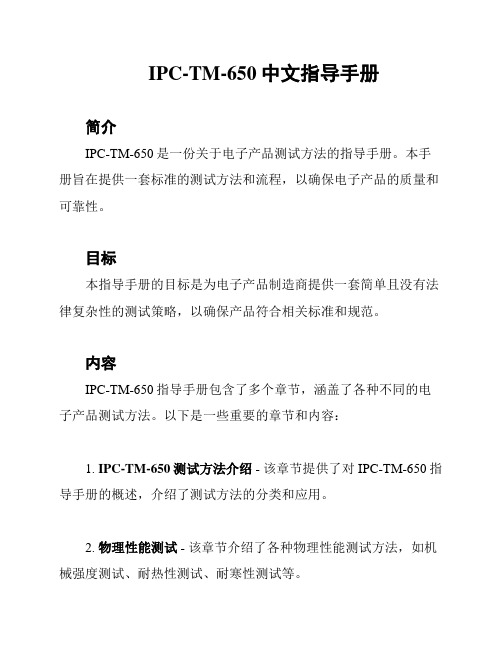 IPC-TM-650 中文指导手册

简介

IPC-TM-650 是一份关于电子产品测试方法的指导手册。本手册旨在提供一套标准的测试方法和流程，以确保电子产品的质量和可靠性。

目标

本指导手册的目标是为电子产品制造商提供一套简单且没有法律复杂性的测试策略，以确保产品符合相关标准和规范。

内容

IPC-TM-650 指导手册包含了多个章节，涵盖了各种不同的电子产品测试方法。以下是一些重要的章节和内容：

1. IPC-TM-650 测试方法介绍 - 该章节提供了对 IPC-TM-650 指导手册的概述，介绍了测试方法的分类和应用。

2. 物理性能测试 - 该章节介绍了各种物理性能测试方法，如机械强度测试、耐热性测试、耐寒性测试等。